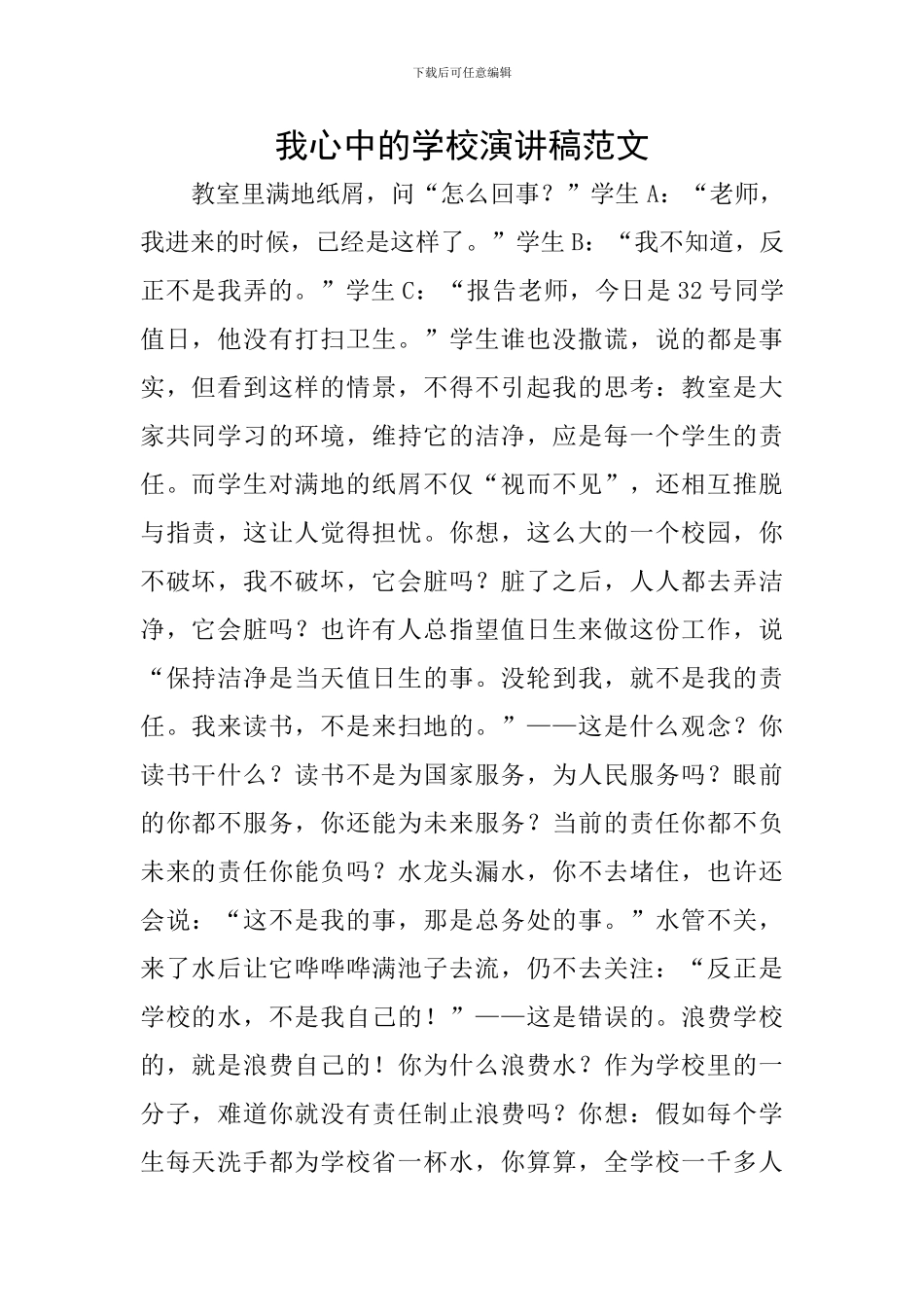 下载后可任意编辑

我心中的学校演讲稿范文

教室里满地纸屑，问“怎么回事？”学生 A：“老师，我进来的时候，已经是这样了。”学生 B：“我不知道，反正不是我弄的。”学生 C：“报告老师，今日是 32 号同学值日，他没有打扫卫生。”学生谁也没撒谎，说的都是事实，但看到这样的情景，不得不引起我的思考：教室是大家共同学习的环境，维持它的洁净，应是每一个学生的责任。而学生对满地的纸屑不仅“视而不见”，还相互推脱与指责，这让人觉得担忧。你想，这么大的一个校园，你不破坏，我不破坏，它会脏吗？脏了之后，人人都去弄洁净，它会脏吗？也许有人总指望值日生来做这份工作，说“保持洁净是当天值日生的事。没轮到我，就不是我的责任。我来读书，不是来扫地的。”——这是什么观念？你读书干什么？读书不是为国家服务，为人民服务吗？眼前的你都不服务，你还能为未来服务？当前的责任你都不负未来的责任你能负吗？水龙头漏水，你不去堵住，也许还会说：“这不是我的事，那是总务处的事。”水管不关，来了水后让它哗哗哗满池子去流，仍不去关注：“反正是学校的水，不是我自己的！”——这是错误的。浪费学校的，就是浪费自己的！你为什么浪费水？作为学校里的一分子，难道你就没有责任制止浪费吗？你想：假如每个学生每天洗手都为学校省一杯水，你算算，全学校一千多人